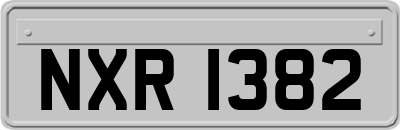 NXR 1382